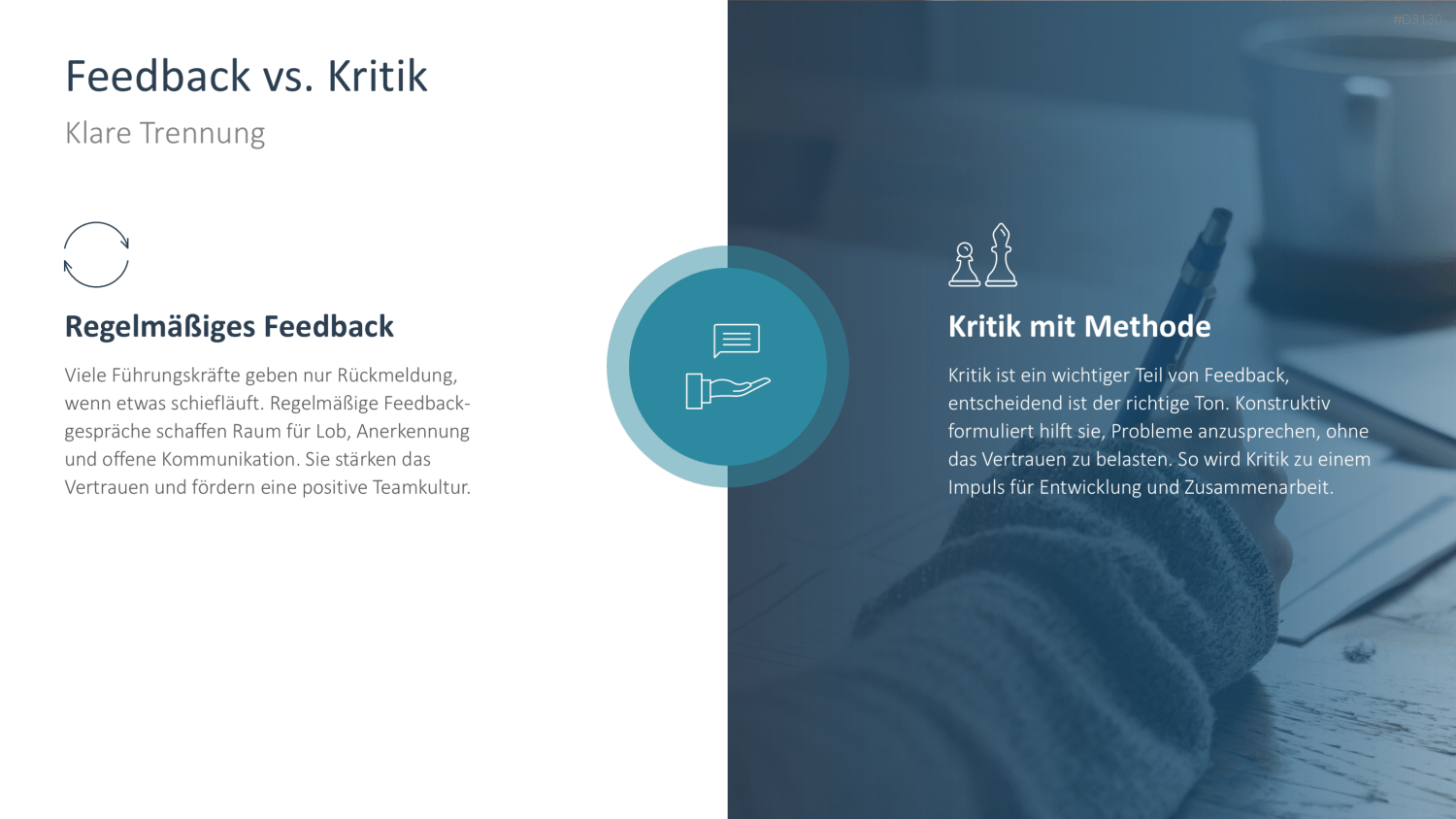 #D3130

Feedback vs. Kritik

Klare Trennung

Regelmäßiges Feedback

Viele Führungskräfte geben nur Rückmeldung, wenn etwas schiefläuft. Regelmäßige Feedbackgespräche schaffen Raum für Lob, Anerkennung und offene Kommunikation. Sie stärken das Vertrauen und fördern eine positive Teamkultur.

Kritik mit Methode

Kritik ist ein wichtiger Teil von Feedback, entscheidend ist der richtige Ton. Konstruktiv formuliert hilft sie, Probleme anzusprechen, ohne das Vertrauen zu belasten. So wird Kritik zu einem Impuls für Entwicklung und Zusammenarbeit.